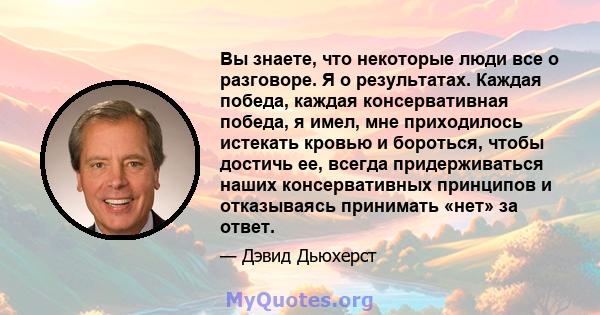 Вы знаете, что некоторые люди все о разговоре. Я о результатах. Каждая победа, каждая консервативная победа, я имел, мне приходилось истекать кровью и бороться, чтобы достичь ее, всегда придерживаться наших консервативных принципов и отказываясь принимать «нет» за ответ.

— Дэвид Дьюхерст

MyQuotes.org